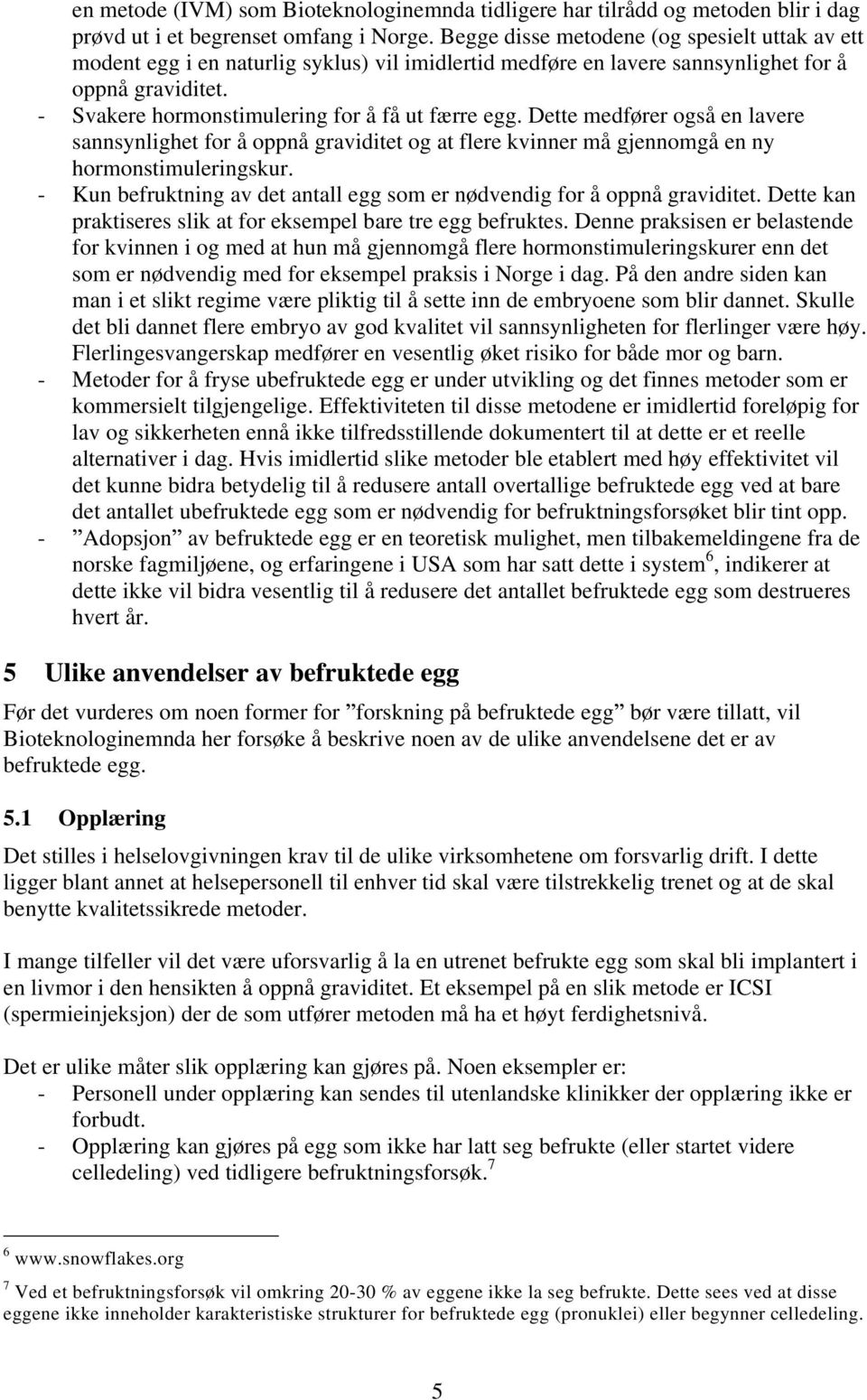 en metode (IVM) som Bioteknologinemnda tidligere har tilrådd og metoden blir i dag prøvd ut i et begrenset omfang i Norge. Begge disse metodene (og spesielt uttak av ett modent egg i en naturlig syklus) vil imidlertid medføre en lavere sannsynlighet for å oppnå graviditet.
- Svakere hormonstimulering for å få ut færre egg. Dette medfører også en lavere sannsynlighet for å oppnå graviditet og at flere kvinner må gjennomgå en ny hormonstimuleringskur.
- Kun befruktning av det antall egg som er nødvendig for å oppnå graviditet. Dette kan praktiseres slik at for eksempel bare tre egg befruktes. Denne praksisen er belastende for kvinnen i og med at hun må gjennomgå flere hormonstimuleringskurer enn det som er nødvendig med for eksempel praksis i Norge i dag. På den andre siden kan man i et slikt regime være pliktig til å sette inn de embryoene som blir dannet. Skulle det bli dannet flere embryo av god kvalitet vil sannsynligheten for flerlinger være høy. Flerlingesvangerskap medfører en vesentlig øket risiko for både mor og barn.
- Metoder for å fryse ubefruktede egg er under utvikling og det finnes metoder som er kommersielt tilgjengelige. Effektiviteten til disse metodene er imidlertid foreløpig for lav og sikkerheten ennå ikke tilfredsstillende dokumentert til at dette er et reelle alternativer i dag. Hvis imidlertid slike metoder ble etablert med høy effektivitet vil det kunne bidra betydelig til å redusere antall overtallige befruktede egg ved at bare det antallet ubefruktede egg som er nødvendig for befruktningsforsøket blir tint opp.
- ”Adopsjon” av befruktede egg er en teoretisk mulighet, men tilbakemeldingene fra de norske fagmiljøene, og erfaringene i USA som har satt dette i system$^6$, indikerer at dette ikke vil bidra vesentlig til å redusere det antallet befruktede egg som destrueres hvert år.

5 Ulike anvendelser av befruktede egg

Før det vurderes om noen former for ”forskning på befruktede egg” bør være tillatt, vil Bioteknologinemnda her forsøke å beskrive noen av de ulike anvendelsene det er av befruktede egg.

5.1 Opplæring

Det stilles i helselovgivningen krav til de ulike virksomhetene om forsvarlig drift. I dette ligger blant annet at helsepersonell til enhver tid skal være tilstrekkelig trenet og at de skal benytte kvalitetssikrede metoder.

I mange tilfeller vil det være uforsvarlig å la en utrenet befrukte egg som skal bli implantert i en livmor i den hensikten å oppnå graviditet. Et eksempel på en slik metode er ICSI (spermieinjeksjon) der de som utfører metoden må ha et høyt ferdighetsnivå.

Det er ulike måter slik opplæring kan gjøres på. Noen eksempler er:
- Personell under opplæring kan sendes til utenlandske klinikker der opplæring ikke er forbudt.
- Opplæring kan gjøres på egg som ikke har latt seg befrukte (eller startet videre celledeling) ved tidligere befruktningsforsøk.$^7$

$^6$ www.snowflakes.org

$^7$ Ved et befruktningsforsøk vil omkring 20-30 % av eggene ikke la seg befrukte. Dette sees ved at disse eggene ikke inneholder karakteristiske strukturer for befruktede egg (pronuklei) eller begynner celledeling.

5